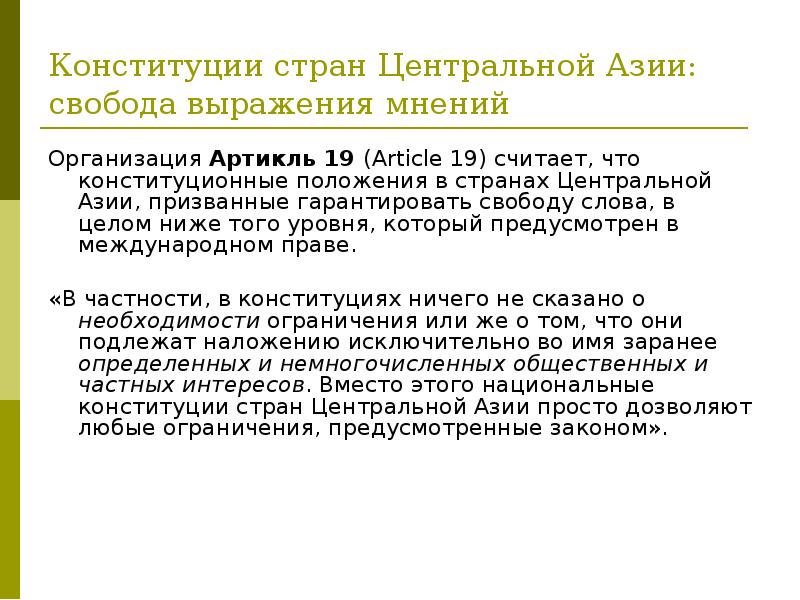 Конституции стран Центральной Азии: свобода выражения мнений

Организация Артикль 19 (Article 19) считает, что конституционные положения в странах Центральной Азии, призванные гарантировать свободу слова, в целом ниже того уровня, который предусмотрен в международном праве.

«В частности, в конституциях ничего не сказано о необходимости ограничения или же о том, что они подлежат наложению исключительно во имя заранее определенных и немногочисленных общественных и частных интересов. Вместо этого национальные конституции стран Центральной Азии просто дозволяют любые ограничения, предусмотренные законом».